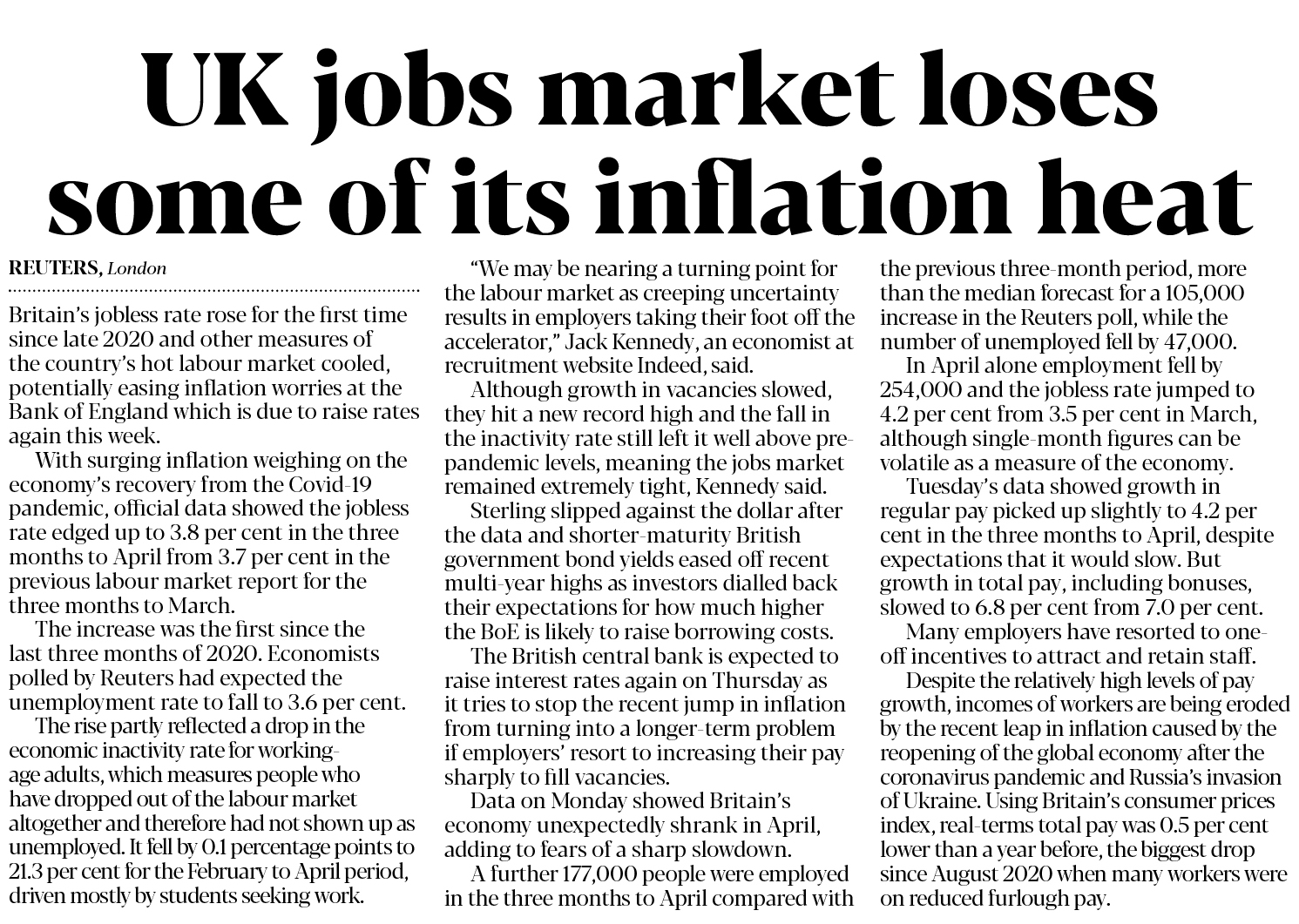 UK jobs market loses some of its inflation heat

REUTERS, London

Britain's jobless rate rose for the first time since late 2020 and other measures of the country's hot labour market cooled, potentially easing inflation worries at the Bank of England which is due to raise rates again this week.

With surging inflation weighing on the economy's recovery from the Covid-19 pandemic, official data showed the jobless rate edged up to 3.8 per cent in the three months to April from 3.7 per cent in the previous labour market report for the three months to March.

The increase was the first since the last three months of 2020. Economists polled by Reuters had expected the unemployment rate to fall to 3.6 per cent.

The rise partly reflected a drop in the economic inactivity rate for working-age adults, which measures people who have dropped out of the labour market altogether and therefore had not shown up as unemployed. It fell by 0.1 percentage points to 21.3 per cent for the February to April period, driven mostly by students seeking work.

"We may be nearing a turning point for the labour market as creeping uncertainty results in employers taking their foot off the accelerator," Jack Kennedy, an economist at recruitment website Indeed, said.

Although growth in vacancies slowed, they hit a new record high and the fall in the inactivity rate still left it well above pre-pandemic levels, meaning the jobs market remained extremely tight, Kennedy said.

Sterling slipped against the dollar after the data and shorter-maturity British government bond yields eased off recent multi-year highs as investors dialled back their expectations for how much higher the BoE is likely to raise borrowing costs.

The British central bank is expected to raise interest rates again on Thursday as it tries to stop the recent jump in inflation from turning into a longer-term problem if employers' resort to increasing their pay sharply to fill vacancies.

Data on Monday showed Britain's economy unexpectedly shrank in April, adding to fears of a sharp slowdown.

A further 177,000 people were employed in the three months to April compared with the previous three-month period, more than the median forecast for a 105,000 increase in the Reuters poll, while the number of unemployed fell by 47,000.

In April alone employment fell by 254,000 and the jobless rate jumped to 4.2 per cent from 3.5 per cent in March, although single-month figures can be volatile as a measure of the economy.

Tuesday's data showed growth in regular pay picked up slightly to 4.2 per cent in the three months to April, despite expectations that it would slow. But growth in total pay, including bonuses, slowed to 6.8 per cent from 7.0 per cent.

Many employers have resorted to one-off incentives to attract and retain staff.

Despite the relatively high levels of pay growth, incomes of workers are being eroded by the recent leap in inflation caused by the reopening of the global economy after the coronavirus pandemic and Russia's invasion of Ukraine. Using Britain's consumer prices index, real-terms total pay was 0.5 per cent lower than a year before, the biggest drop since August 2020 when many workers were on reduced furlough pay.